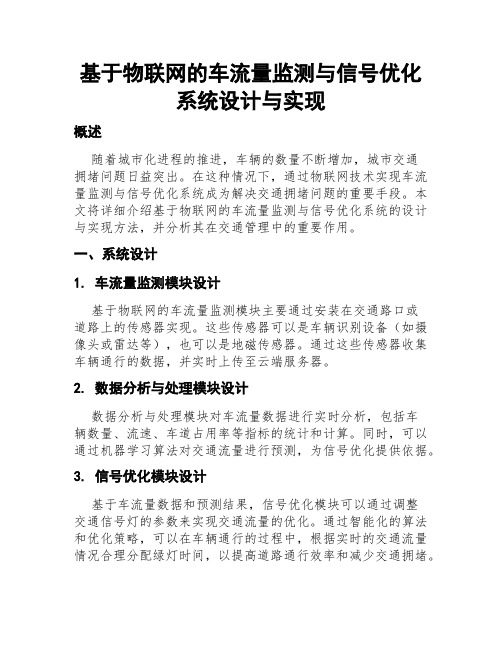 基于物联网的车流量监测与信号优化系统设计与实现

概述

随着城市化进程的推进，车辆的数量不断增加，城市交通拥堵问题日益突出。在这种情况下，通过物联网技术实现车流量监测与信号优化系统成为解决交通拥堵问题的重要手段。本文将详细介绍基于物联网的车流量监测与信号优化系统的设计与实现方法，并分析其在交通管理中的重要作用。

一、系统设计

1. 车流量监测模块设计

基于物联网的车流量监测模块主要通过安装在交通路口或道路上的传感器实现。这些传感器可以是车辆识别设备（如摄像头或雷达等），也可以是地磁传感器。通过这些传感器收集车辆通行的数据，并实时上传至云端服务器。

2. 数据分析与处理模块设计

数据分析与处理模块对车流量数据进行实时分析，包括车辆数量、流速、车道占用率等指标的统计和计算。同时，可以通过机器学习算法对交通流量进行预测，为信号优化提供依据。

3. 信号优化模块设计

基于车流量数据和预测结果，信号优化模块可以通过调整交通信号灯的参数来实现交通流量的优化。通过智能化的算法和优化策略，可以在车辆通行的过程中，根据实时的交通流量情况合理分配绿灯时间，以提高道路通行效率和减少交通拥堵。